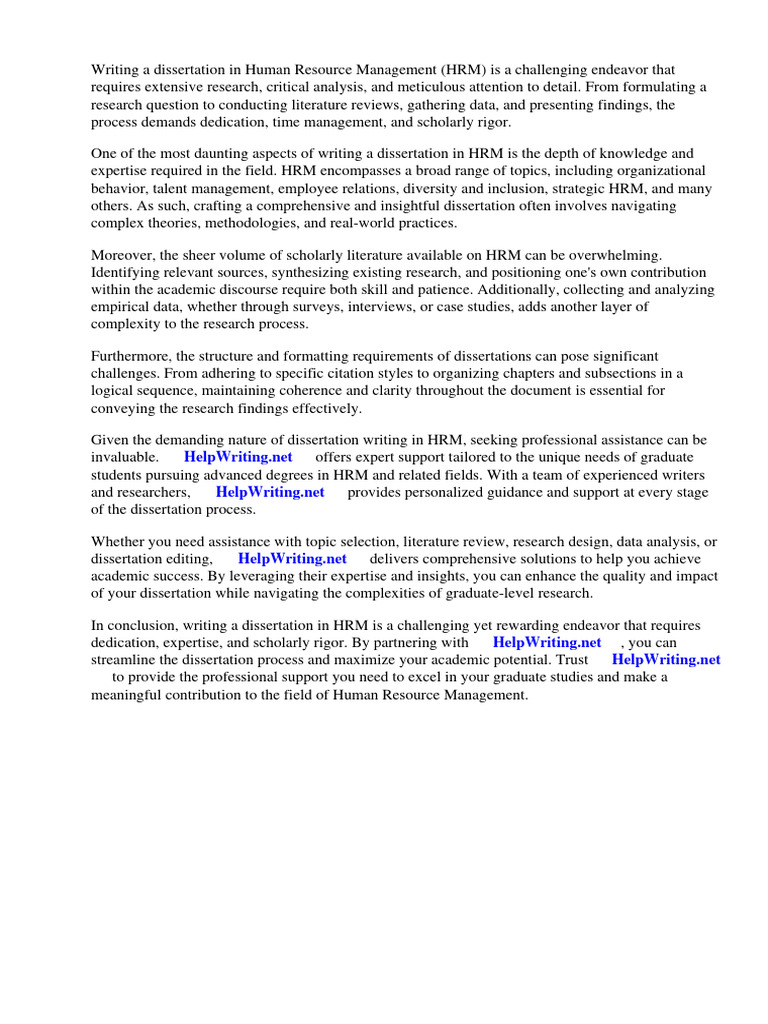 Writing a dissertation in Human Resource Management (HRM) is a challenging endeavor that requires extensive research, critical analysis, and meticulous attention to detail. From formulating a research question to conducting literature reviews, gathering data, and presenting findings, the process demands dedication, time management, and scholarly rigor.

One of the most daunting aspects of writing a dissertation in HRM is the depth of knowledge and expertise required in the field. HRM encompasses a broad range of topics, including organizational behavior, talent management, employee relations, diversity and inclusion, strategic HRM, and many others. As such, crafting a comprehensive and insightful dissertation often involves navigating complex theories, methodologies, and real-world practices.

Moreover, the sheer volume of scholarly literature available on HRM can be overwhelming. Identifying relevant sources, synthesizing existing research, and positioning one's own contribution within the academic discourse require both skill and patience. Additionally, collecting and analyzing empirical data, whether through surveys, interviews, or case studies, adds another layer of complexity to the research process.

Furthermore, the structure and formatting requirements of dissertations can pose significant challenges. From adhering to specific citation styles to organizing chapters and subsections in a logical sequence, maintaining coherence and clarity throughout the document is essential for conveying the research findings effectively.

Given the demanding nature of dissertation writing in HRM, seeking professional assistance can be invaluable. HelpWriting.net offers expert support tailored to the unique needs of graduate students pursuing advanced degrees in HRM and related fields. With a team of experienced writers and researchers, HelpWriting.net provides personalized guidance and support at every stage of the dissertation process.

Whether you need assistance with topic selection, literature review, research design, data analysis, or dissertation editing, HelpWriting.net delivers comprehensive solutions to help you achieve academic success. By leveraging their expertise and insights, you can enhance the quality and impact of your dissertation while navigating the complexities of graduate-level research.

In conclusion, writing a dissertation in HRM is a challenging yet rewarding endeavor that requires dedication, expertise, and scholarly rigor. By partnering with HelpWriting.net , you can streamline the dissertation process and maximize your academic potential. Trust HelpWriting.net to provide the professional support you need to excel in your graduate studies and make a meaningful contribution to the field of Human Resource Management.